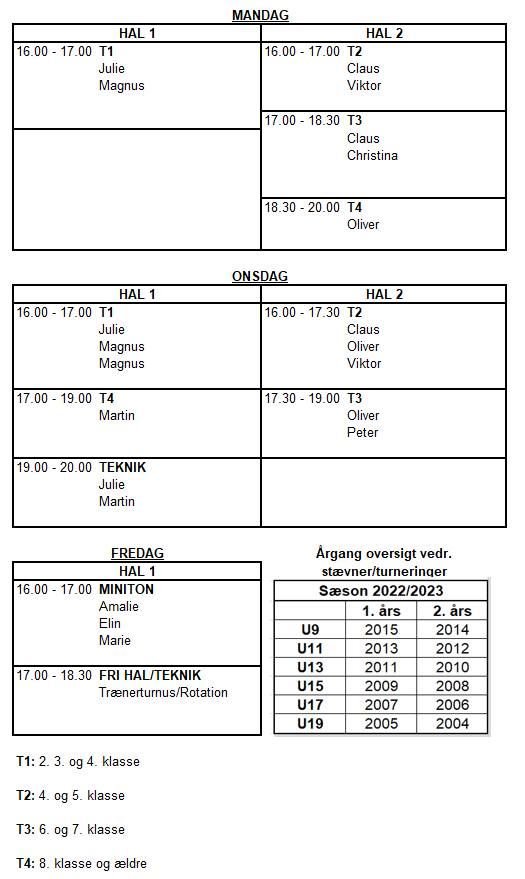 MANDAG

| HAL 1 | HAL 2 |
|---|---|
| 16.00 - 17.00 **T1** Julie Magnus | 16.00 - 17.00 **T2** Claus Viktor |
| | 17.00 - 18.30 **T3** Claus Christina |
| | 18.30 - 20.00 **T4** Oliver |

ONSDAG

| HAL 1 | HAL 2 |
|---|---|
| 16.00 - 17.00 **T1** Julie Magnus Magnus | 16.00 - 17.30 **T2** Claus Oliver Viktor |
| 17.00 - 19.00 **T4** Martin | 17.30 - 19.00 **T3** Oliver Peter |
| 19.00 - 20.00 **TEKNIK** Julie Martin | |

FREDAG

| HAL 1 |
|---|
| 16.00 - 17.00 **MINITON** Amalie Elin Marie |
| 17.00 - 18.30 **FRI HAL/TEKNIK** Trænerturnus/Rotation |

Årgang oversigt vedr. stævner/turneringer

| Sæson 2022/2023 | | |
|---|---|---|
| | 1. års | 2. års |
| U9 | 2015 | 2014 |
| U11 | 2013 | 2012 |
| U13 | 2011 | 2010 |
| U15 | 2009 | 2008 |
| U17 | 2007 | 2006 |
| U19 | 2005 | 2004 |

**T1:** 2. 3. og 4. klasse

**T2:** 4. og 5. klasse

**T3:** 6. og 7. klasse

**T4:** 8. klasse og ældre